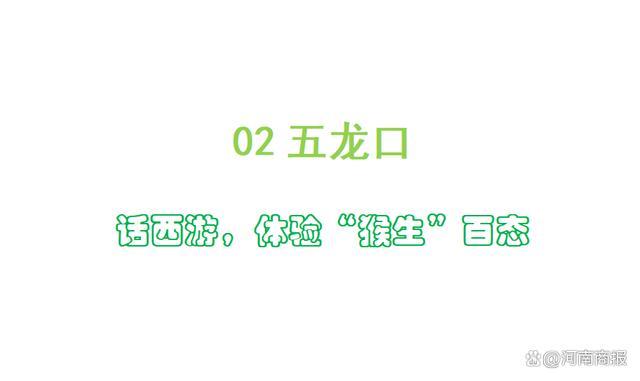 02 五龙口

话西游，体验“猴生”百态

@河南商报